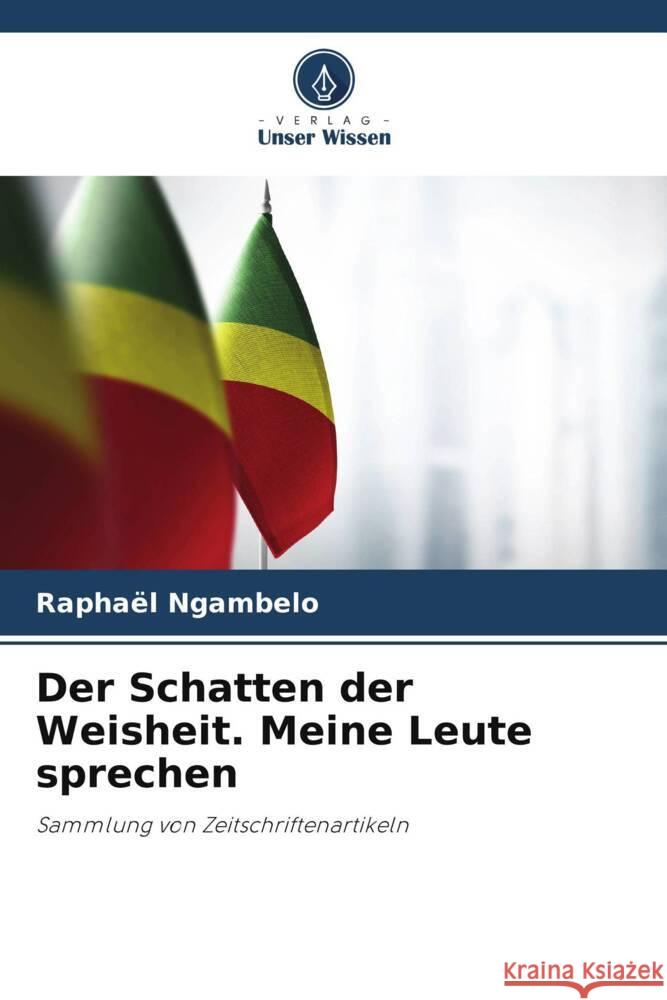 VERLAG
Unser Wissen

Raphaël Ngambelo

Der Schatten der Weisheit. Meine Leute sprechen

Sammlung von Zeitschriftenartikeln